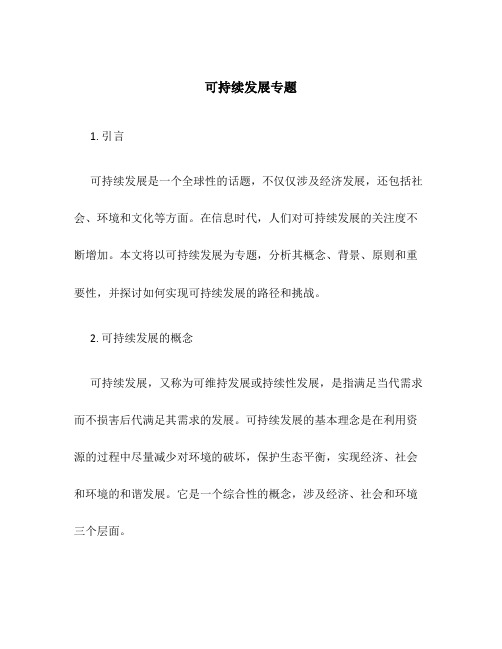 可持续发展专题

1. 引言

可持续发展是一个全球性的话题，不仅仅涉及经济发展，还包括社会、环境和文化等方面。在信息时代，人们对可持续发展的关注度不断增加。本文将以可持续发展为专题，分析其概念、背景、原则和重要性，并探讨如何实现可持续发展的路径和挑战。

2. 可持续发展的概念

可持续发展，又称为可维持发展或持续性发展，是指满足当代需求而不损害后代满足其需求的发展。可持续发展的基本理念是在利用资源的过程中尽量减少对环境的破坏，保护生态平衡，实现经济、社会和环境的和谐发展。它是一个综合性的概念，涉及经济、社会和环境三个层面。